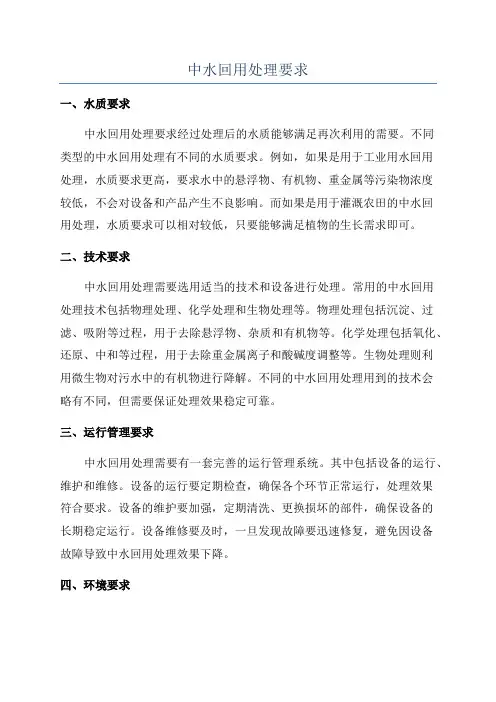 中水回用处理要求

一、水质要求

中水回用处理要求经过处理后的水质能够满足再次利用的需要。不同类型的中水回用处理有不同的水质要求。例如，如果是用于工业用水回用处理，水质要求更高，要求水中的悬浮物、有机物、重金属等污染物浓度较低，不会对设备和产品产生不良影响。而如果是用于灌溉农田的中水回用处理，水质要求可以相对较低，只要能够满足植物的生长需求即可。

二、技术要求

中水回用处理需要选用适当的技术和设备进行处理。常用的中水回用处理技术包括物理处理、化学处理和生物处理等。物理处理包括沉淀、过滤、吸附等过程，用于去除悬浮物、杂质和有机物等。化学处理包括氧化、还原、中和等过程，用于去除重金属离子和酸碱度调整等。生物处理则利用微生物对污水中的有机物进行降解。不同的中水回用处理用到的技术会略有不同，但需要保证处理效果稳定可靠。

三、运行管理要求

中水回用处理需要有一套完善的运行管理系统。其中包括设备的运行、维护和维修。设备的运行要定期检查，确保各个环节正常运行，处理效果符合要求。设备的维护要加强，定期清洗、更换损坏的部件，确保设备的长期稳定运行。设备维修要及时，一旦发现故障要迅速修复，避免因设备故障导致中水回用处理效果下降。

四、环境要求